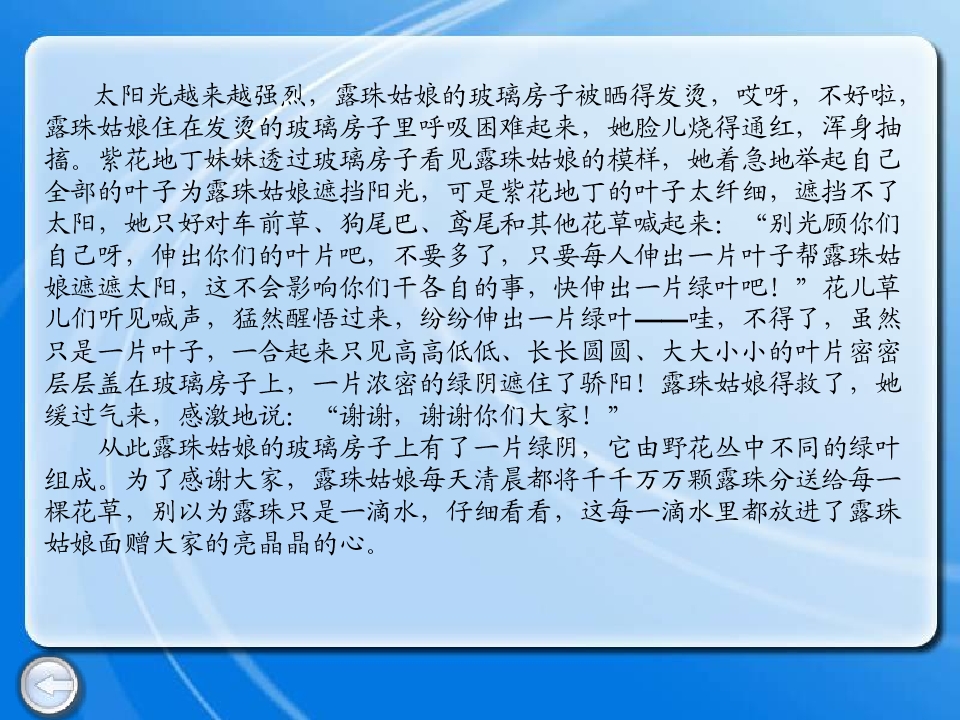 太阳光越来越强烈，露珠姑娘的玻璃房子被晒得发烫，哎呀，不好啦，露珠姑娘住在发烫的玻璃房子里呼吸困难起来，她脸儿烧得通红，浑身抽搐。紫花地丁妹妹透过玻璃房子看见露珠姑娘的模样，她着急地举起自己全部的叶子为露珠姑娘遮挡阳光，可是紫花地丁的叶子太纤细，遮挡不了太阳，她只好对车前草、狗尾巴、鸢尾和其他花草喊起来：“别光顾你们自己呀，伸出你们的叶片吧，不要多了，只要每人伸出一片叶子帮露珠姑娘遮遮太阳，这不会影响你们干各自的事，快伸出一片绿叶吧！”花儿草儿们听见喊声，猛然醒悟过来，纷纷伸出一片绿叶——哇，不得了，虽然只是一片叶子，一合起来只见高高低低、长长圆圆、大大小小的叶片密密层层盖在玻璃房子上，一片浓密的绿阴遮住了骄阳！露珠姑娘得救了，她缓过气来，感激地说：“谢谢，谢谢你们大家！”

从此露珠姑娘的玻璃房子上有了一片绿阴，它由野花丛中不同的绿叶组成。为了感谢大家，露珠姑娘每天清晨都将千千万万颗露珠分送给每一棵花草，别以为露珠只是一滴水，仔细看看，这每一滴水里都放进了露珠姑娘面赠大家的亮晶晶的心。